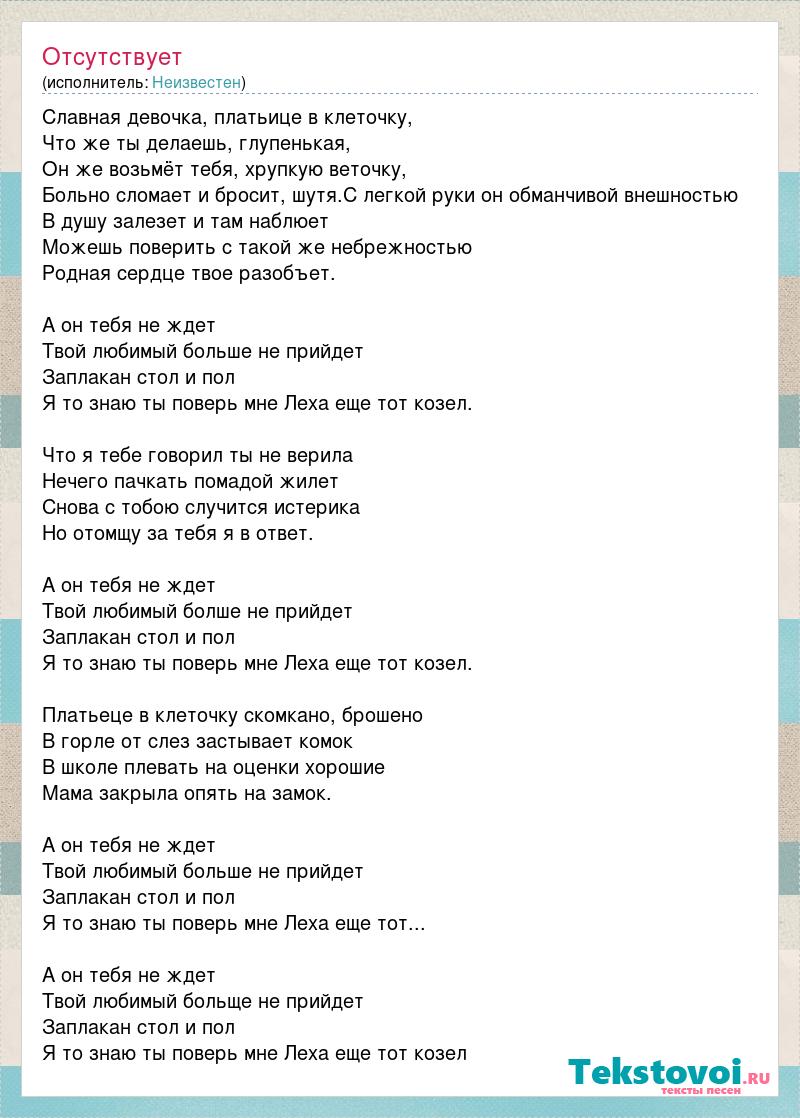 Отсутствует
(исполнитель: Неизвестен)

Славная девочка, платьице в клеточку,
Что же ты делаешь, глупенькая,
Он же возьмёт тебя, хрупкую веточку,
Больно сломает и бросит, шутя.С легкой руки он обманчивой внешностью
В душу залезет и там наблюет
Можешь поверить с такой же небрежностью
Родная сердце твое разобъет.

А он тебя не ждет
Твой любимый больше не прийдет
Заплакан стол и пол
Я то знаю ты поверь мне Леха еще тот козел.

Что я тебе говорил ты не верила
Нечего пачкать помадой жилет
Снова с тобою случится истерика
Но отомщу за тебя я в ответ.

А он тебя не ждет
Твой любимый болше не прийдет
Заплакан стол и пол
Я то знаю ты поверь мне Леха еще тот козел.

Платьеце в клеточку скомкано, брошено
В горле от слез застывает комок
В школе плевать на оценки хорошие
Мама закрыла опять на замок.

А он тебя не ждет
Твой любимый больше не прийдет
Заплакан стол и пол
Я то знаю ты поверь мне Леха еще тот...

А он тебя не ждет
Твой любимый больще не прийдет
Заплакан стол и пол
Я то знаю ты поверь мне Леха еще тот козел

Tekstovoi.ru
тексты песен